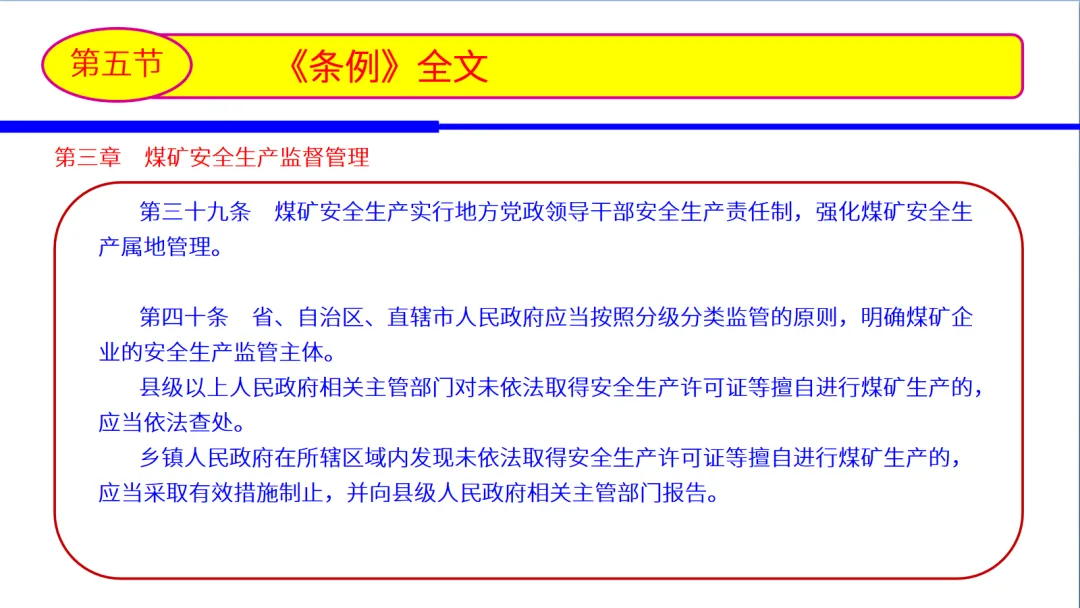 第五节

《条例》全文

第三章　煤矿安全生产监督管理

第三十九条　煤矿安全生产实行地方党政领导干部安全生产责任制，强化煤矿安全生产属地管理。

第四十条　省、自治区、直辖市人民政府应当按照分级分类监管的原则，明确煤矿企业的安全生产监管主体。

县级以上人民政府相关主管部门对未依法取得安全生产许可证等擅自进行煤矿生产的，应当依法查处。

乡镇人民政府在所辖区域内发现未依法取得安全生产许可证等擅自进行煤矿生产的，应当采取有效措施制止，并向县级人民政府相关主管部门报告。